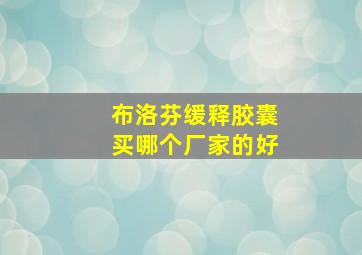 布洛芬缓释胶囊
买哪个厂家的好